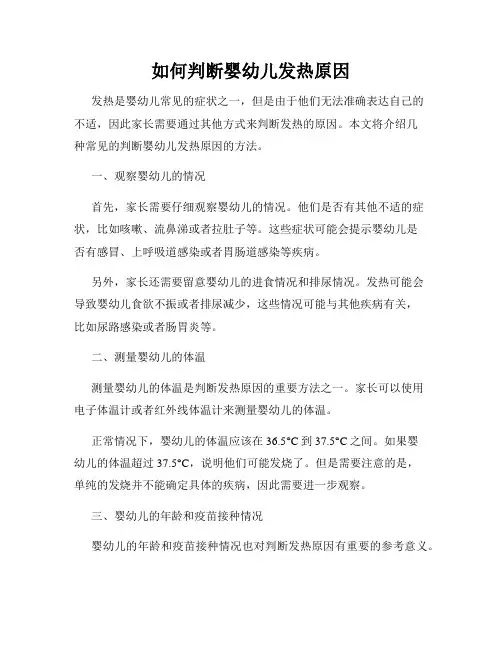 如何判断婴幼儿发热原因

发热是婴幼儿常见的症状之一，但是由于他们无法准确表达自己的不适，因此家长需要通过其他方式来判断发热的原因。本文将介绍几种常见的判断婴幼儿发热原因的方法。

一、观察婴幼儿的情况

首先，家长需要仔细观察婴幼儿的情况。他们是否有其他不适的症状，比如咳嗽、流鼻涕或者拉肚子等。这些症状可能会提示婴幼儿是否有感冒、上呼吸道感染或者胃肠道感染等疾病。

另外，家长还需要留意婴幼儿的进食情况和排尿情况。发热可能会导致婴幼儿食欲不振或者排尿减少，这些情况可能与其他疾病有关，比如尿路感染或者肠胃炎等。

二、测量婴幼儿的体温

测量婴幼儿的体温是判断发热原因的重要方法之一。家长可以使用电子体温计或者红外线体温计来测量婴幼儿的体温。

正常情况下，婴幼儿的体温应该在36.5°C到37.5°C之间。如果婴幼儿的体温超过37.5°C，说明他们可能发烧了。但是需要注意的是，单纯的发烧并不能确定具体的疾病，因此需要进一步观察。

三、婴幼儿的年龄和疫苗接种情况

婴幼儿的年龄和疫苗接种情况也对判断发热原因有重要的参考意义。